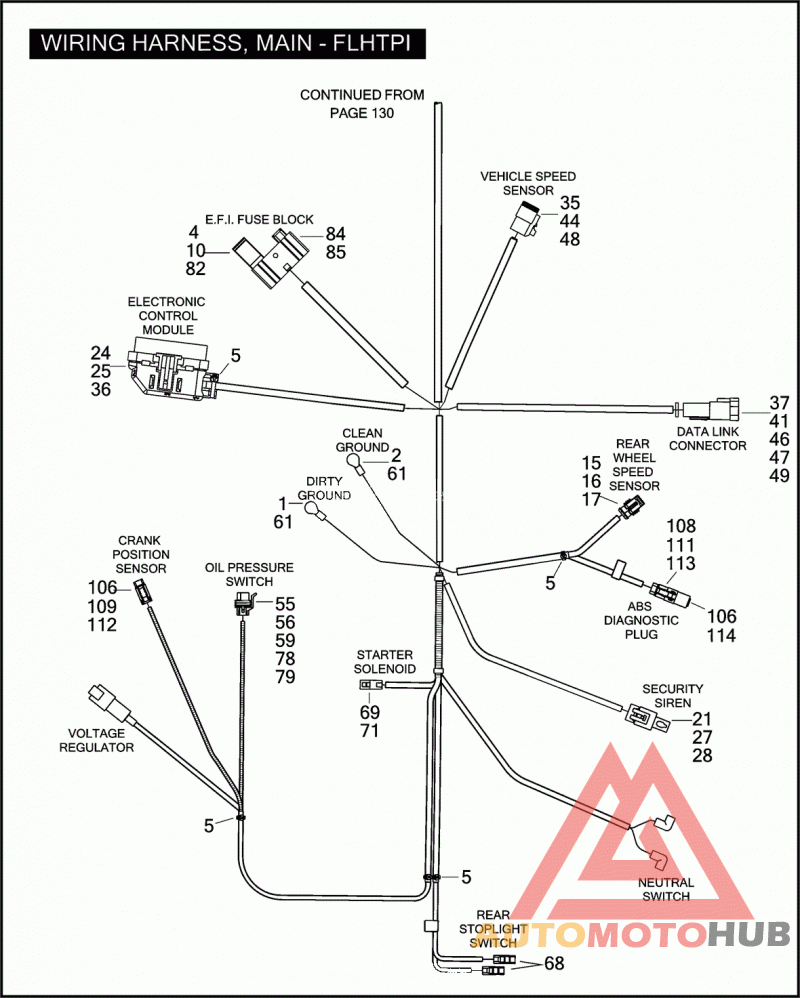 WIRING HARNESS, MAIN - FLHTPI

CONTINUED FROM PAGE 130

VEHICLE SPEED SENSOR
35
44
48

E.F.I. FUSE BLOCK
4
10
82
84
85

ELECTRONIC CONTROL MODULE
24
25
36
5

37
41
46
47
49
DATA LINK CONNECTOR

CLEAN GROUND
2
61

DIRTY GROUND
1
61

REAR WHEEL SPEED SENSOR
15
16
17

108
111
113

5

ABS DIAGNOSTIC PLUG
106
114

CRANK POSITION SENSOR
106
109
112

OIL PRESSURE SWITCH
55
56
59
78
79

STARTER SOLENOID
69
71

SECURITY SIREN
21
27
28

VOLTAGE REGULATOR

5

5

NEUTRAL SWITCH

REAR STOPLIGHT SWITCH
68

AUTOMOTOHUB